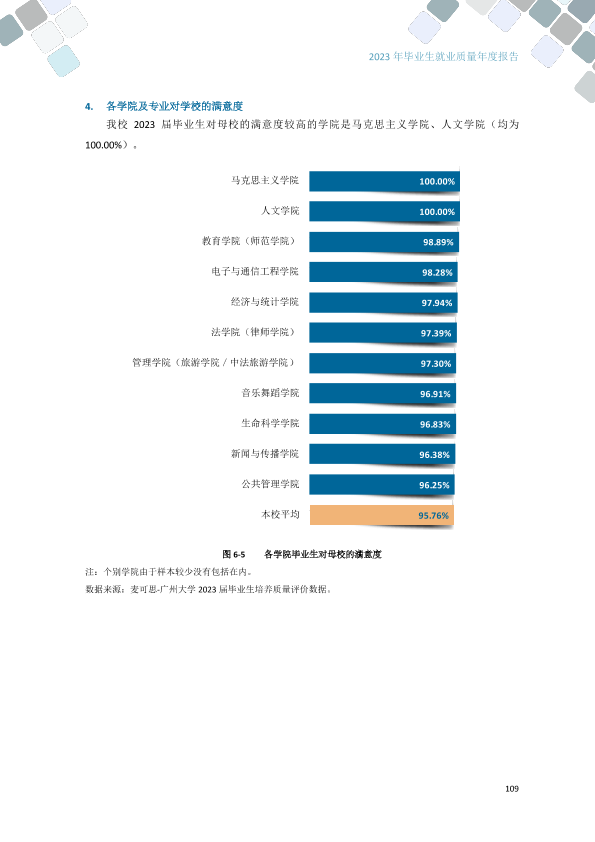 2023年毕业生就业质量年度报告

4. 各学院及专业对学校的满意度

我校2023届毕业生对母校的满意度较高的学院是马克思主义学院、人文学院（均为100.00%）。

马克思主义学院 100.00%
人文学院 100.00%
教育学院（师范学院） 98.89%
电子与通信工程学院 98.28%
经济与统计学院 97.94%
法学院（律师学院） 97.39%
管理学院（旅游学院／中法旅游学院） 97.30%
音乐舞蹈学院 96.91%
生命科学学院 96.83%
新闻与传播学院 96.38%
公共管理学院 96.25%
本校平均 95.76%

图6-5 各学院毕业生对母校的满意度

注：个别学院由于样本较少没有包括在内。
数据来源：麦可思-广州大学2023届毕业生培养质量评价数据。

109